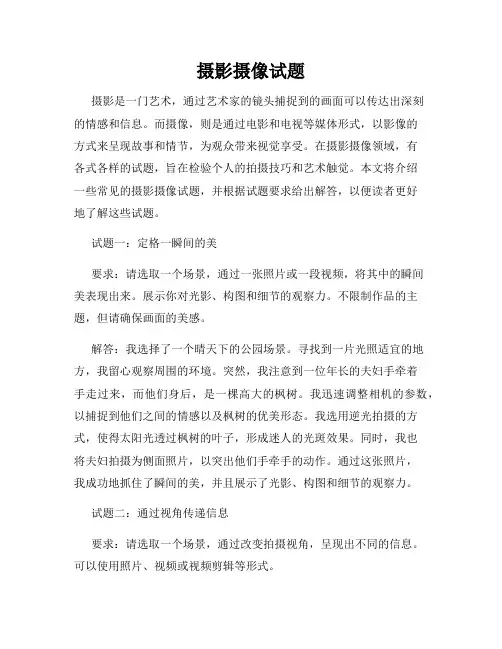 摄影摄像试题

摄影是一门艺术，通过艺术家的镜头捕捉到的画面可以传达出深刻的情感和信息。而摄像，则是通过电影和电视等媒体形式，以影像的方式来呈现故事和情节，为观众带来视觉享受。在摄影摄像领域，有各式各样的试题，旨在检验个人的拍摄技巧和艺术触觉。本文将介绍一些常见的摄影摄像试题，并根据试题要求给出解答，以便读者更好地了解这些试题。

试题一：定格一瞬间的美

要求：请选取一个场景，通过一张照片或一段视频，将其中的瞬间美表现出来。展示你对光影、构图和细节的观察力。不限制作品的主题，但请确保画面的美感。

解答：我选择了一个晴天下的公园场景。寻找到一片光照适宜的地方，我留心观察周围的环境。突然，我注意到一位年长的夫妇手牵着手走过来，而他们身后，是一棵高大的枫树。我迅速调整相机的参数，以捕捉到他们之间的情感以及枫树的优美形态。我选用逆光拍摄的方式，使得太阳光透过枫树的叶子，形成迷人的光斑效果。同时，我也将夫妇拍摄为侧面照片，以突出他们手牵手的动作。通过这张照片，我成功地抓住了瞬间的美，并且展示了光影、构图和细节的观察力。

试题二：通过视角传递信息

要求：请选取一个场景，通过改变拍摄视角，呈现出不同的信息。可以使用照片、视频或视频剪辑等形式。